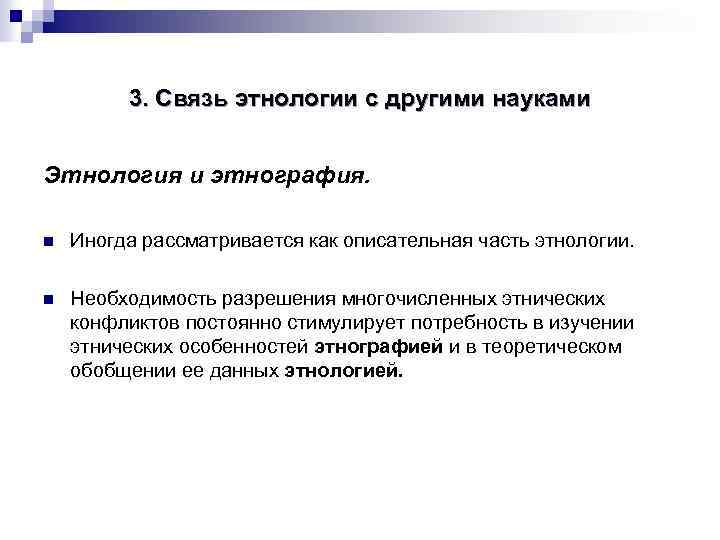 3. Связь этнологии с другими науками

Этнология и этнография.

Иногда рассматривается как описательная часть этнологии.

Необходимость разрешения многочисленных этнических конфликтов постоянно стимулирует потребность в изучении этнических особенностей этнографией и в теоретическом обобщении ее данных этнологией.